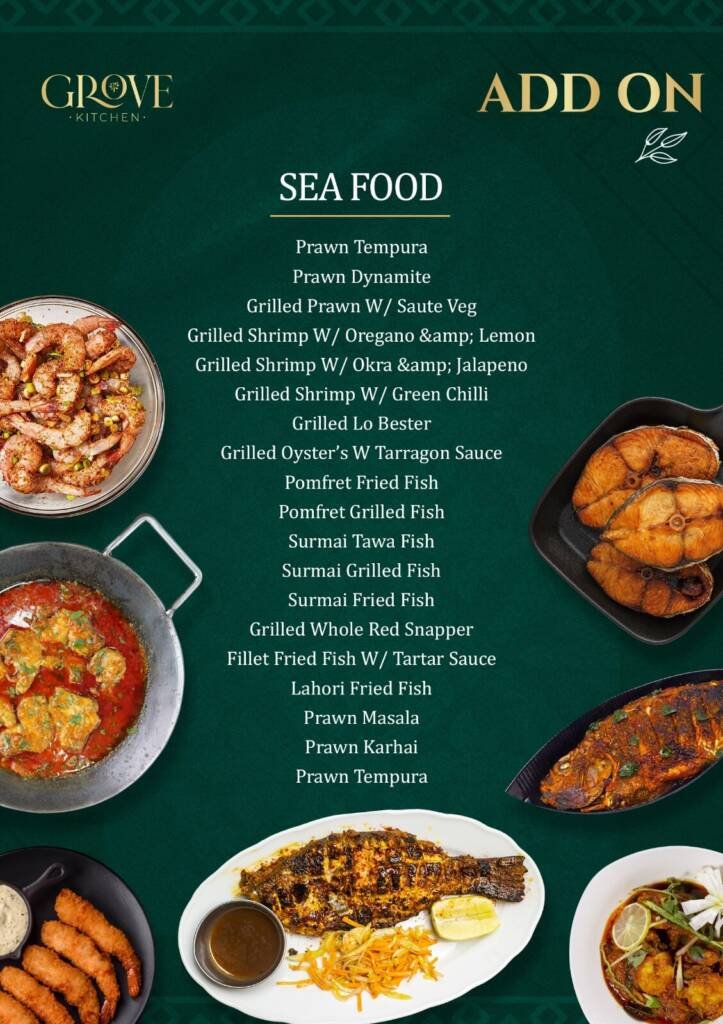 GROVE
KITCHEN

ADD ON

SEA FOOD

Prawn Tempura
Prawn Dynamite
Grilled Prawn W/ Saute Veg
Grilled Shrimp W/ Oregano &amp; Lemon
Grilled Shrimp W/ Okra &amp; Jalapeno
Grilled Shrimp W/ Green Chilli
Grilled Lo Bester
Grilled Oyster's W Tarragon Sauce
Pomfret Fried Fish
Pomfret Grilled Fish
Surmai Tawa Fish
Surmai Grilled Fish
Surmai Fried Fish
Grilled Whole Red Snapper
Fillet Fried Fish W/ Tartar Sauce
Lahori Fried Fish
Prawn Masala
Prawn Karhai
Prawn Tempura